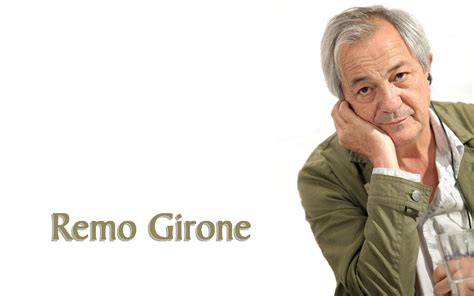 Remo Girone